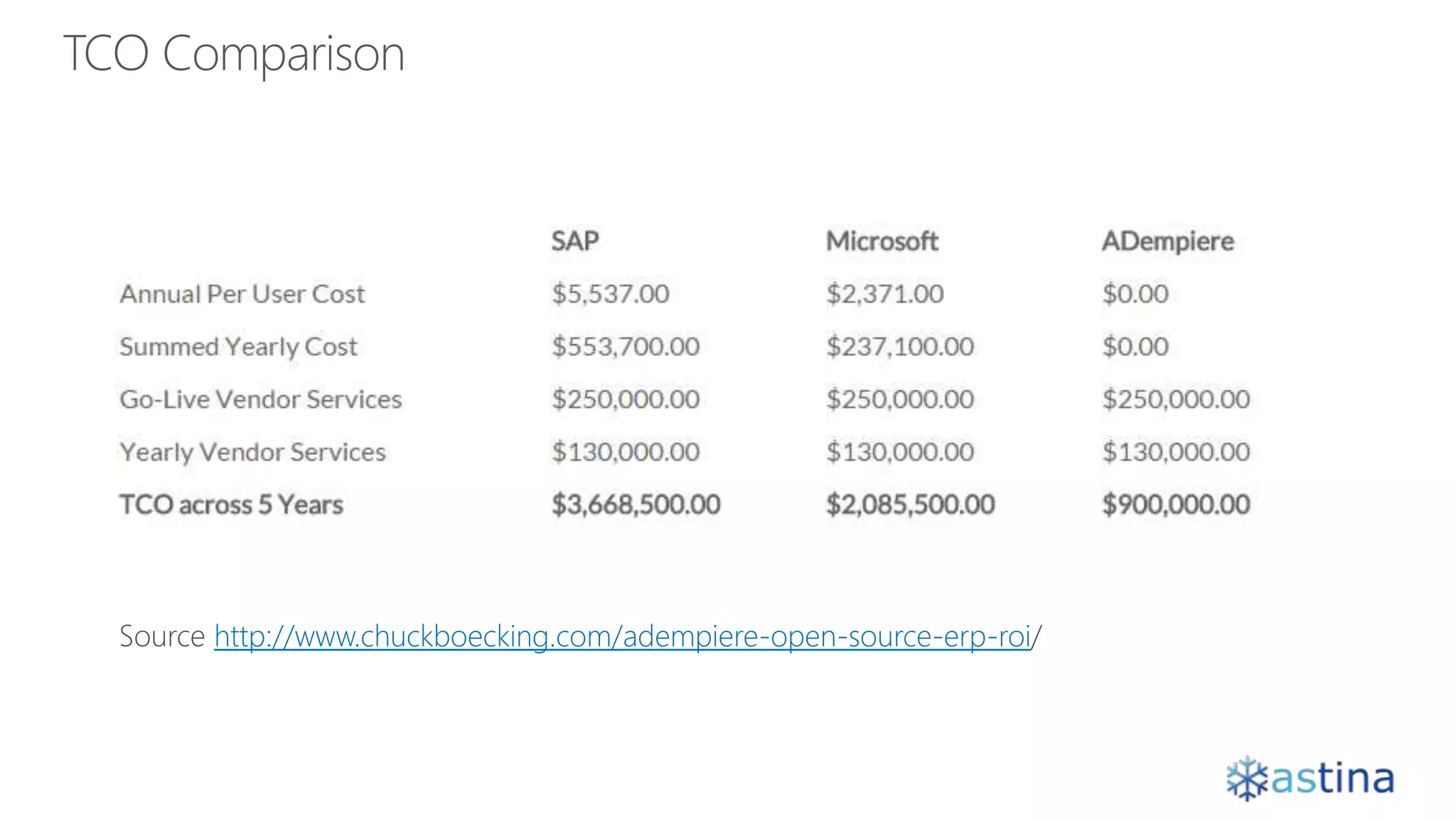 TCO Comparison

| | SAP | Microsoft | ADempiere |
|---|---|---|---|
| Annual Per User Cost | \$5,537.00 | \$2,371.00 | \$0.00 |
| Summed Yearly Cost | \$553,700.00 | \$237,100.00 | \$0.00 |
| Go-Live Vendor Services | \$250,000.00 | \$250,000.00 | \$250,000.00 |
| Yearly Vendor Services | \$130,000.00 | \$130,000.00 | \$130,000.00 |
| TCO across 5 Years | \$3,668,500.00 | \$2,085,500.00 | \$900,000.00 |

Source http://www.chuckboecking.com/adempiere-open-source-erp-roi/

astina